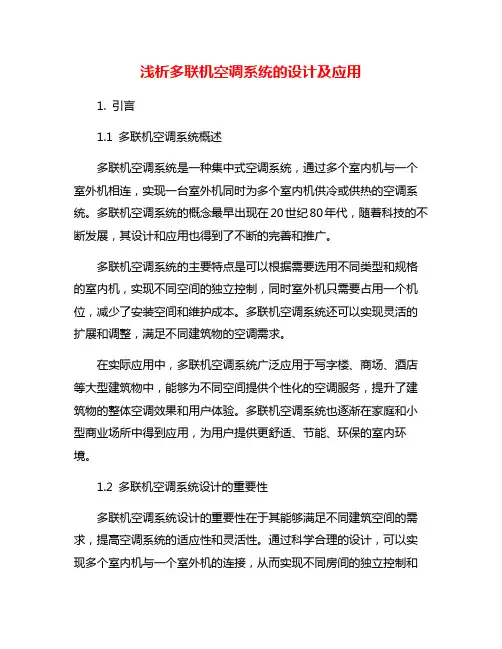 浅析多联机空调系统的设计及应用

1. 引言

1.1 多联机空调系统概述

多联机空调系统是一种集中式空调系统，通过多个室内机与一个室外机相连，实现一台室外机同时为多个室内机供冷或供热的空调系统。多联机空调系统的概念最早出现在20世纪80年代，随着科技的不断发展，其设计和应用也得到了不断的完善和推广。

多联机空调系统的主要特点是可以根据需要选用不同类型和规格的室内机，实现不同空间的独立控制，同时室外机只需要占用一个机位，减少了安装空间和维护成本。多联机空调系统还可以实现灵活的扩展和调整，满足不同建筑物的空调需求。

在实际应用中，多联机空调系统广泛应用于写字楼、商场、酒店等大型建筑物中，能够为不同空间提供个性化的空调服务，提升了建筑物的整体空调效果和用户体验。多联机空调系统也逐渐在家庭和小型商业场所中得到应用，为用户提供更舒适、节能、环保的室内环境。

1.2 多联机空调系统设计的重要性

多联机空调系统设计的重要性在于其能够满足不同建筑空间的需求，提高空调系统的适应性和灵活性。通过科学合理的设计，可以实现多个室内机与一个室外机的连接，从而实现不同房间的独立控制和